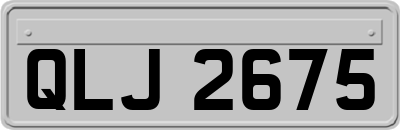 QLJ 2675